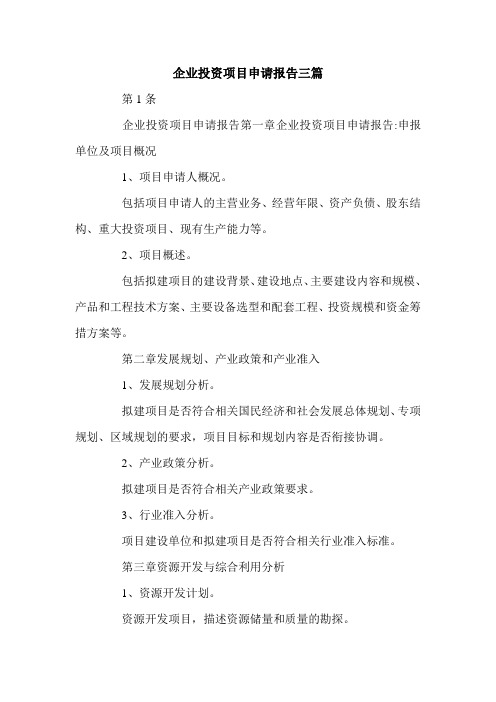 企业投资项目申请报告三篇

第 1 条

企业投资项目申请报告第一章企业投资项目申请报告:申报单位及项目概况

1、项目申请人概况。

包括项目申请人的主营业务、经营年限、资产负债、股东结构、重大投资项目、现有生产能力等。

2、项目概述。

包括拟建项目的建设背景、建设地点、主要建设内容和规模、产品和工程技术方案、主要设备选型和配套工程、投资规模和资金筹措方案等。

第二章发展规划、产业政策和产业准入

1、发展规划分析。

拟建项目是否符合相关国民经济和社会发展总体规划、专项规划、区域规划的要求，项目目标和规划内容是否衔接协调。

2、产业政策分析。

拟建项目是否符合相关产业政策要求。

3、行业准入分析。

项目建设单位和拟建项目是否符合相关行业准入标准。

第三章资源开发与综合利用分析

1、资源开发计划。

资源开发项目，描述资源储量和质量的勘探。